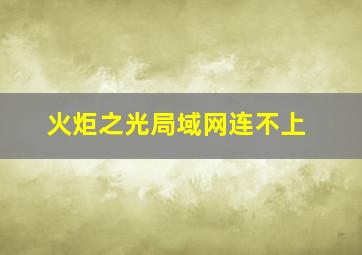 火炬之光局域网连不上